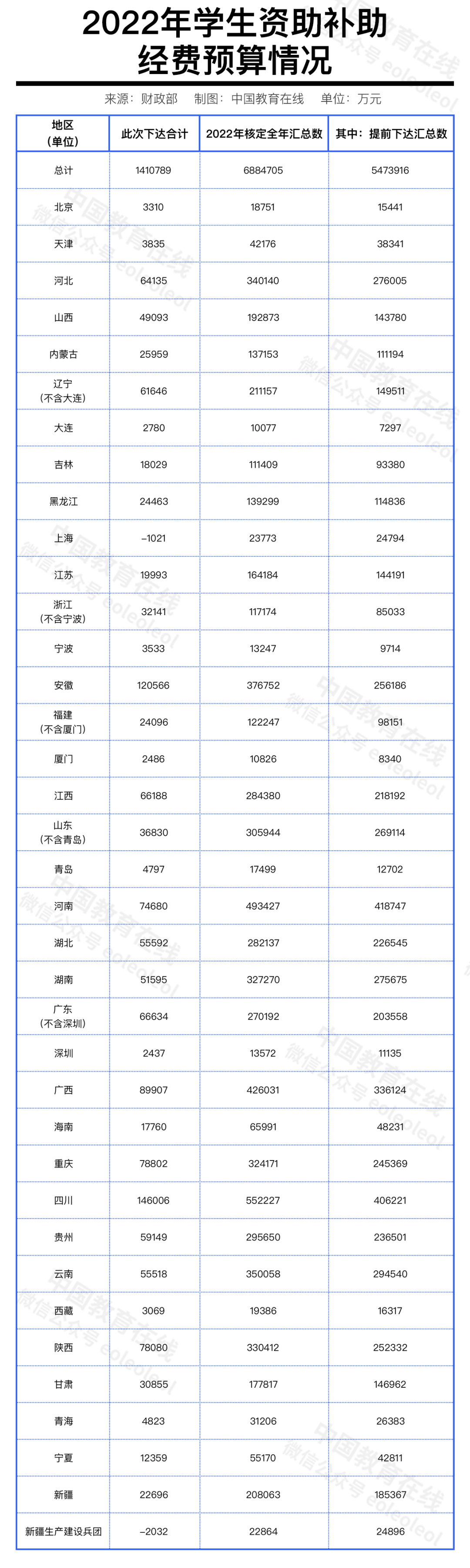 2022年学生资助补助经费预算情况

来源：财政部　制图：中国教育在线　单位：万元

| 地区（单位） | 此次下达合计 | 2022年核定全年汇总数 | 其中：提前下达汇总数 |
|---|---|---|---|
| 总计 | 1410789 | 6884705 | 5473916 |
| 北京 | 3310 | 18751 | 15441 |
| 天津 | 3835 | 42176 | 38341 |
| 河北 | 64135 | 340140 | 276005 |
| 山西 | 49093 | 192873 | 143780 |
| 内蒙古 | 25959 | 137153 | 111194 |
| 辽宁（不含大连） | 61646 | 211157 | 149511 |
| 大连 | 2780 | 10077 | 7297 |
| 吉林 | 18029 | 111409 | 93380 |
| 黑龙江 | 24463 | 139299 | 114836 |
| 上海 | -1021 | 23773 | 24794 |
| 江苏 | 19993 | 164184 | 144191 |
| 浙江（不含宁波） | 32141 | 117174 | 85033 |
| 宁波 | 3533 | 13247 | 9714 |
| 安徽 | 120566 | 376752 | 256186 |
| 福建（不含厦门） | 24096 | 122247 | 98151 |
| 厦门 | 2486 | 10826 | 8340 |
| 江西 | 66188 | 284380 | 218192 |
| 山东（不含青岛） | 36830 | 305944 | 269114 |
| 青岛 | 4797 | 17499 | 12702 |
| 河南 | 74680 | 493427 | 418747 |
| 湖北 | 55592 | 282137 | 226545 |
| 湖南 | 51595 | 327270 | 275675 |
| 广东（不含深圳） | 66634 | 270192 | 203558 |
| 深圳 | 2437 | 13572 | 11135 |
| 广西 | 89907 | 426031 | 336124 |
| 海南 | 17760 | 65991 | 48231 |
| 重庆 | 78802 | 324171 | 245369 |
| 四川 | 146006 | 552227 | 406221 |
| 贵州 | 59149 | 295650 | 236501 |
| 云南 | 55518 | 350058 | 294540 |
| 西藏 | 3069 | 19386 | 16317 |
| 陕西 | 78080 | 330412 | 252332 |
| 甘肃 | 30855 | 177817 | 146962 |
| 青海 | 4823 | 31206 | 26383 |
| 宁夏 | 12359 | 55170 | 42811 |
| 新疆 | 22696 | 208063 | 185367 |
| 新疆生产建设兵团 | -2032 | 22864 | 24896 |

中国教育在线 微信公众号 eoleoleol